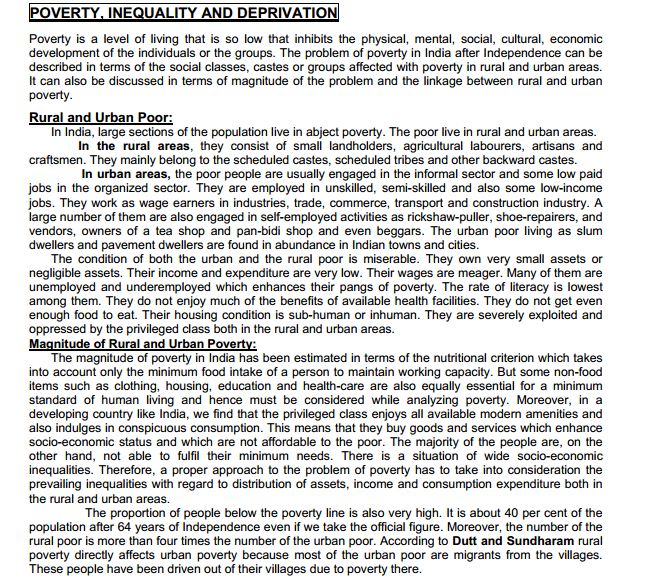 POVERTY, INEQUALITY AND DEPRIVATION

Poverty is a level of living that is so low that inhibits the physical, mental, social, cultural, economic development of the individuals or the groups. The problem of poverty in India after Independence can be described in terms of the social classes, castes or groups affected with poverty in rural and urban areas. It can also be discussed in terms of magnitude of the problem and the linkage between rural and urban poverty.

Rural and Urban Poor:

In India, large sections of the population live in abject poverty. The poor live in rural and urban areas.

In the rural areas, they consist of small landholders, agricultural labourers, artisans and craftsmen. They mainly belong to the scheduled castes, scheduled tribes and other backward castes.

In urban areas, the poor people are usually engaged in the informal sector and some low paid jobs in the organized sector. They are employed in unskilled, semi-skilled and also some low-income jobs. They work as wage earners in industries, trade, commerce, transport and construction industry. A large number of them are also engaged in self-employed activities as rickshaw-puller, shoe-repairers, and vendors, owners of a tea shop and pan-bidi shop and even beggars. The urban poor living as slum dwellers and pavement dwellers are found in abundance in Indian towns and cities.

The condition of both the urban and the rural poor is miserable. They own very small assets or negligible assets. Their income and expenditure are very low. Their wages are meager. Many of them are unemployed and underemployed which enhances their pangs of poverty. The rate of literacy is lowest among them. They do not enjoy much of the benefits of available health facilities. They do not get even enough food to eat. Their housing condition is sub-human or inhuman. They are severely exploited and oppressed by the privileged class both in the rural and urban areas.

Magnitude of Rural and Urban Poverty:

The magnitude of poverty in India has been estimated in terms of the nutritional criterion which takes into account only the minimum food intake of a person to maintain working capacity. But some non-food items such as clothing, housing, education and health-care are also equally essential for a minimum standard of human living and hence must be considered while analyzing poverty. Moreover, in a developing country like India, we find that the privileged class enjoys all available modern amenities and also indulges in conspicuous consumption. This means that they buy goods and services which enhance socio-economic status and which are not affordable to the poor. The majority of the people are, on the other hand, not able to fulfil their minimum needs. There is a situation of wide socio-economic inequalities. Therefore, a proper approach to the problem of poverty has to take into consideration the prevailing inequalities with regard to distribution of assets, income and consumption expenditure both in the rural and urban areas.

The proportion of people below the poverty line is also very high. It is about 40 per cent of the population after 64 years of Independence even if we take the official figure. Moreover, the number of the rural poor is more than four times the number of the urban poor. According to Dutt and Sundharam rural poverty directly affects urban poverty because most of the urban poor are migrants from the villages. These people have been driven out of their villages due to poverty there.